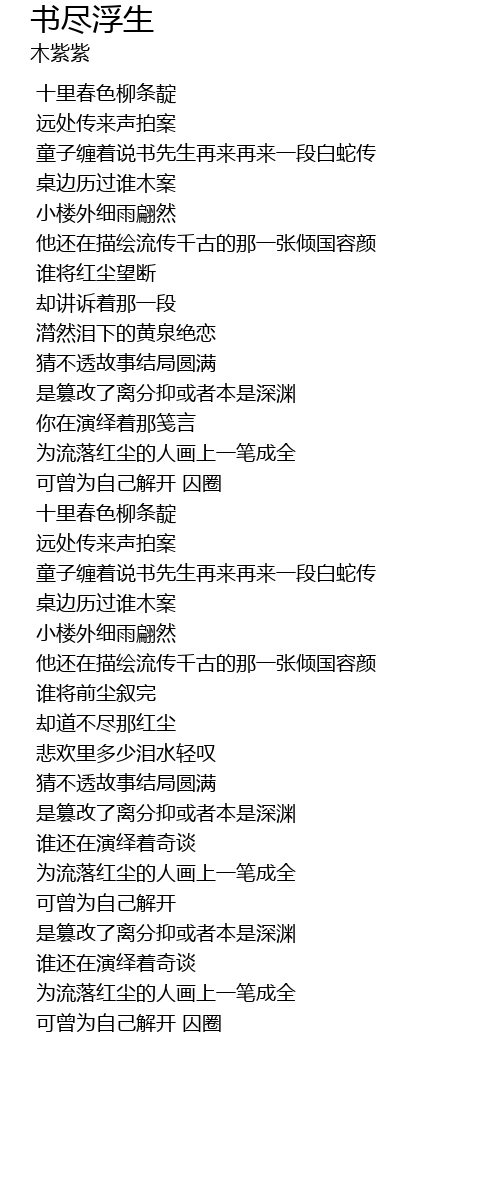 书尽浮生
木紫紫

十里春色柳条靛
远处传来声拍案
童子缠着说书先生再来再来一段白蛇传
桌边历过谁木案
小楼外细雨翩然
他还在描绘流传千古的那一张倾国容颜
谁将红尘望断
却讲诉着那一段
潸然泪下的黄泉绝恋
猜不透故事结局圆满
是篡改了离分抑或者本是深渊
你在演绎着那笺言
为流落红尘的人画上一笔成全
可曾为自己解开 囚圈
十里春色柳条靛
远处传来声拍案
童子缠着说书先生再来再来一段白蛇传
桌边历过谁木案
小楼外细雨翩然
他还在描绘流传千古的那一张倾国容颜
谁将前尘叙完
却道不尽那红尘
悲欢里多少泪水轻叹
猜不透故事结局圆满
是篡改了离分抑或者本是深渊
谁还在演绎着奇谈
为流落红尘的人画上一笔成全
可曾为自己解开
是篡改了离分抑或者本是深渊
谁还在演绎着奇谈
为流落红尘的人画上一笔成全
可曾为自己解开 囚圈